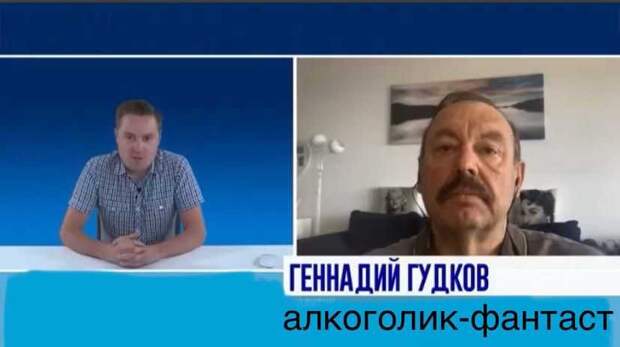 ГЕННАДИЙ ГУДКОВ
алкоголик-фантаст